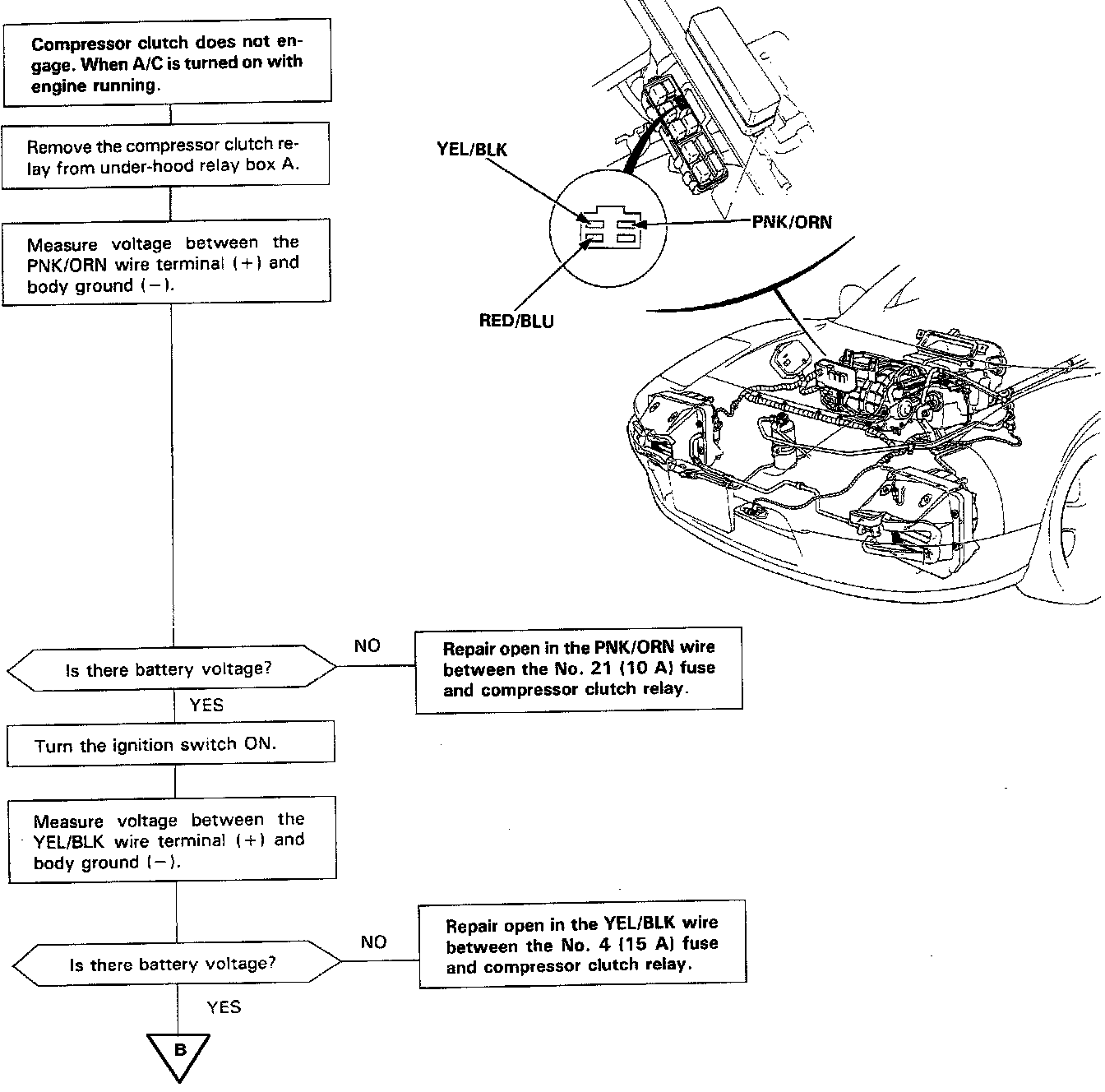 Compressor clutch does not engage. When A/C is turned on with engine running.

Remove the compressor clutch relay from under-hood relay box A.

Measure voltage between the PNK/ORN wire terminal (+) and body ground (−).

YEL/BLK

PNK/ORN

RED/BLU

Is there battery voltage?

NO

Repair open in the PNK/ORN wire between the No. 21 (10 A) fuse and compressor clutch relay.

YES

Turn the ignition switch ON.

Measure voltage between the YEL/BLK wire terminal (+) and body ground (−).

Is there battery voltage?

NO

Repair open in the YEL/BLK wire between the No. 4 (15 A) fuse and compressor clutch relay.

YES

B